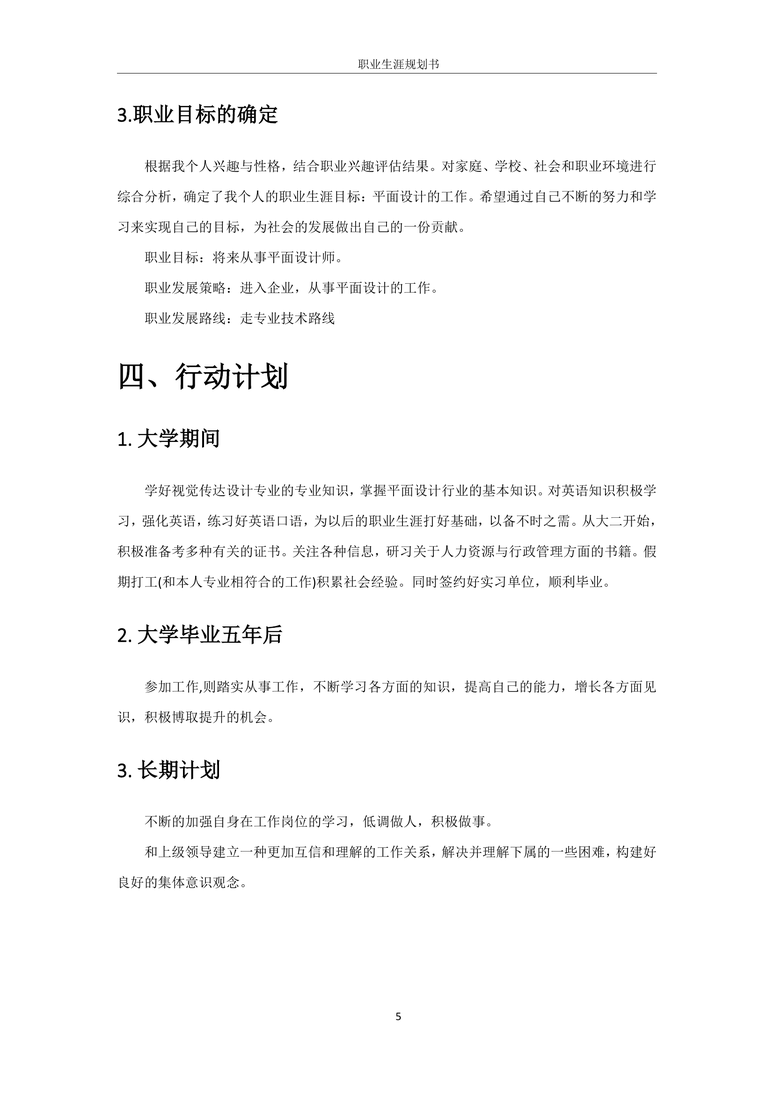 职业生涯规划书

3.职业目标的确定

根据我个人兴趣与性格，结合职业兴趣评估结果。对家庭、学校、社会和职业环境进行综合分析，确定了我个人的职业生涯目标：平面设计的工作。希望通过自己不断的努力和学习来实现自己的目标，为社会的发展做出自己的一份贡献。

职业目标：将来从事平面设计师。

职业发展策略：进入企业，从事平面设计的工作。

职业发展路线：走专业技术路线

四、行动计划

1. 大学期间

学好视觉传达设计专业的专业知识，掌握平面设计行业的基本知识。对英语知识积极学习，强化英语，练习好英语口语，为以后的职业生涯打好基础，以备不时之需。从大二开始，积极准备考多种有关的证书。关注各种信息，研习关于人力资源与行政管理方面的书籍。假期打工(和本人专业相符合的工作)积累社会经验。同时签约好实习单位，顺利毕业。

2. 大学毕业五年后

参加工作,则踏实从事工作，不断学习各方面的知识，提高自己的能力，增长各方面见识，积极博取提升的机会。

3. 长期计划

不断的加强自身在工作岗位的学习，低调做人，积极做事。

和上级领导建立一种更加互信和理解的工作关系，解决并理解下属的一些困难，构建好良好的集体意识观念。

5